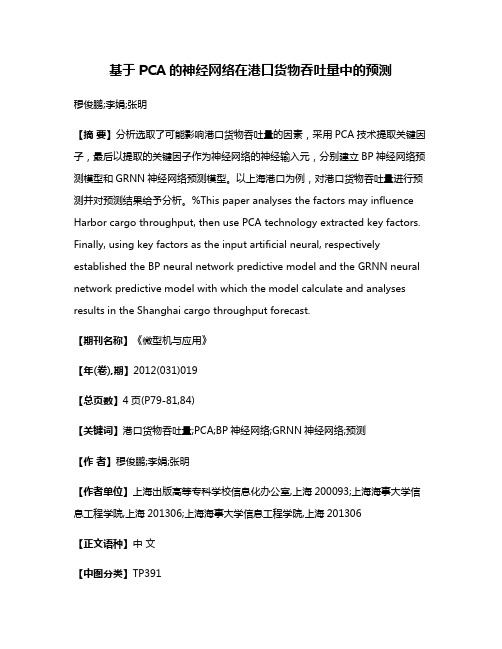 基于 PCA 的神经网络在港口货物吞吐量中的预测

穆俊鹏;李娟;张明

【摘 要】分析选取了可能影响港口货物吞吐量的因素，采用 PCA 技术提取关键因子，最后以提取的关键因子作为神经网络的神经输入元，分别建立 BP 神经网络预测模型和 GRNN 神经网络预测模型。以上海港口为例，对港口货物吞吐量进行预测并对预测结果给予分析。%This paper analyses the factors may influence Harbor cargo throughput, then use PCA technology extracted key factors. Finally, using key factors as the input artificial neural, respectively established the BP neural network predictive model and the GRNN neural network predictive model with which the model calculate and analyses results in the Shanghai cargo throughput forecast.

【期刊名称】《微型机与应用》

【年(卷),期】2012(031)019

【总页数】4 页(P79-81,84)

【关键词】港口货物吞吐量;PCA;BP 神经网络;GRNN 神经网络;预测

【作 者】穆俊鹏;李娟;张明

【作者单位】上海出版高等专科学校信息化办公室,上海 200093;上海海事大学信息工程学院,上海 201306;上海海事大学信息工程学院,上海 201306

【正文语种】中 文

【中图分类】TP391